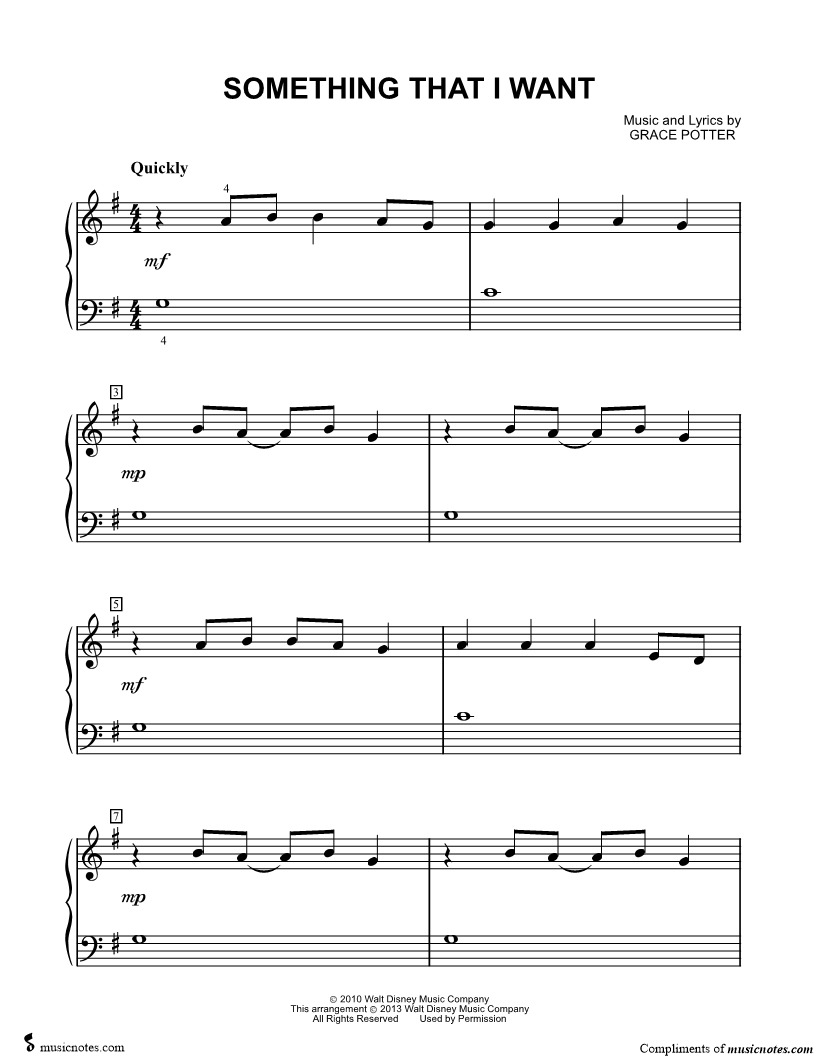 SOMETHING THAT I WANT

Music and Lyrics by
GRACE POTTER

Quickly

4

mf

4

3

mp

5

mf

7

mp

© 2010 Walt Disney Music Company
This arrangement © 2013 Walt Disney Music Company
All Rights Reserved Used by Permission

musicnotes.com

Compliments of musicnotes.com